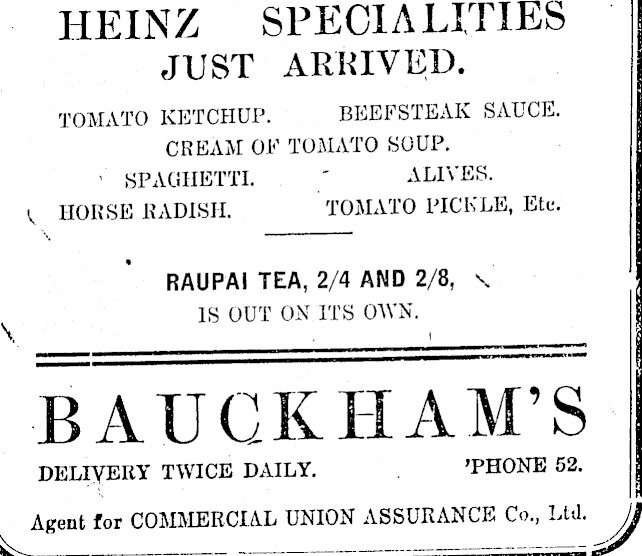 HEINZ SPECIALITIES
JUST ARRIVED.

TOMATO KETCHUP. BEEFSTEAK SAUCE.
CREAM OF TOMATO SOUP.
SPAGHETTI. ALIVES.
HORSE RADISH. TOMATO PICKLE, Etc.

RAUPAI TEA, 2/4 AND 2/8,
IS OUT ON ITS OWN.

BAUCKHAM'S

DELIVERY TWICE DAILY. 'PHONE 52.

Agent for COMMERCIAL UNION ASSURANCE Co., Ltd.